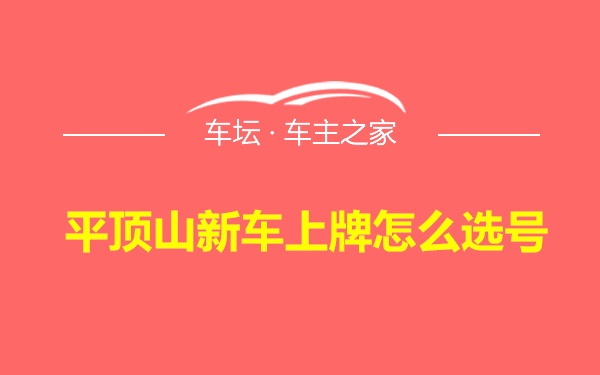 车坛 · 车主之家

平顶山新车上牌怎么选号